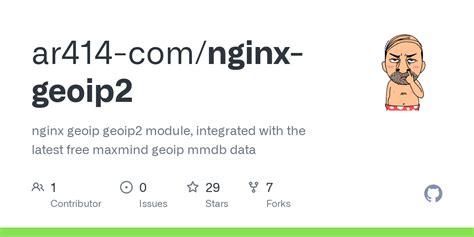 ar414-com/nginx-geoip2

nginx geoip geoip2 module, integrated with the latest free maxmind geoip mmdb data

1 Contributor
0 Issues
29 Stars
7 Forks